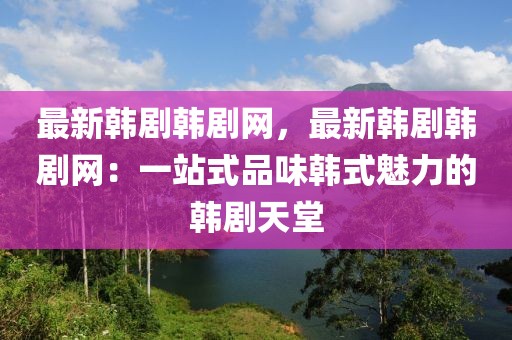 最新韩剧韩剧网，最新韩剧韩剧网：一站式品味韩式魅力的韩剧天堂